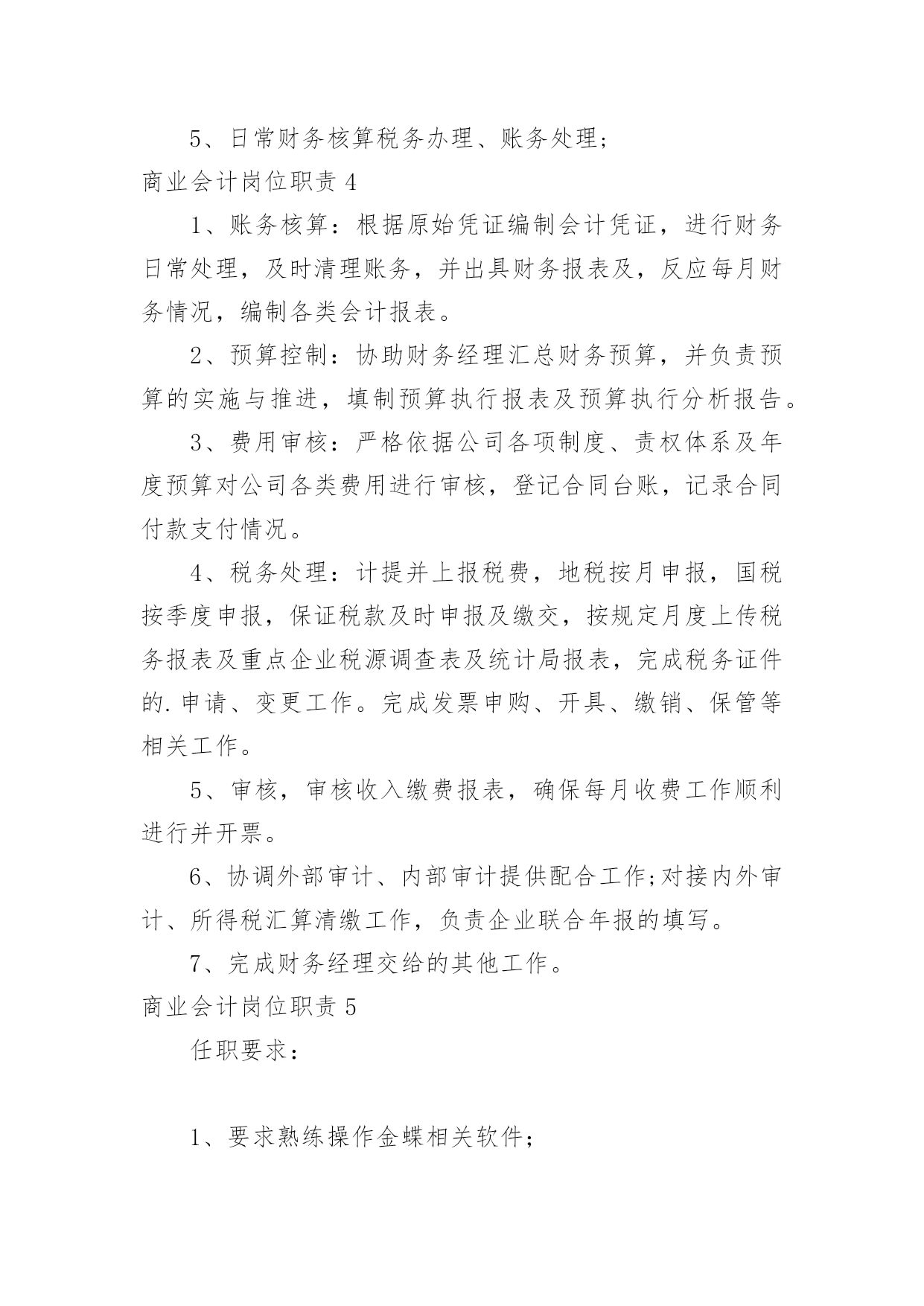 5、日常财务核算税务办理、账务处理;

商业会计岗位职责 4

1、账务核算：根据原始凭证编制会计凭证，进行财务日常处理，及时清理账务，并出具财务报表及，反应每月财务情况，编制各类会计报表。

2、预算控制：协助财务经理汇总财务预算，并负责预算的实施与推进，填制预算执行报表及预算执行分析报告。

3、费用审核：严格依据公司各项制度、责权体系及年度预算对公司各类费用进行审核，登记合同台账，记录合同付款支付情况。

4、税务处理：计提并上报税费，地税按月申报，国税按季度申报，保证税款及时申报及缴交，按规定月度上传税务报表及重点企业税源调查表及统计局报表，完成税务证件的.申请、变更工作。完成发票申购、开具、缴销、保管等相关工作。

5、审核，审核收入缴费报表，确保每月收费工作顺利进行并开票。

6、协调外部审计、内部审计提供配合工作;对接内外审计、所得税汇算清缴工作，负责企业联合年报的填写。

7、完成财务经理交给的其他工作。

商业会计岗位职责 5

任职要求：

1、要求熟练操作金蝶相关软件;